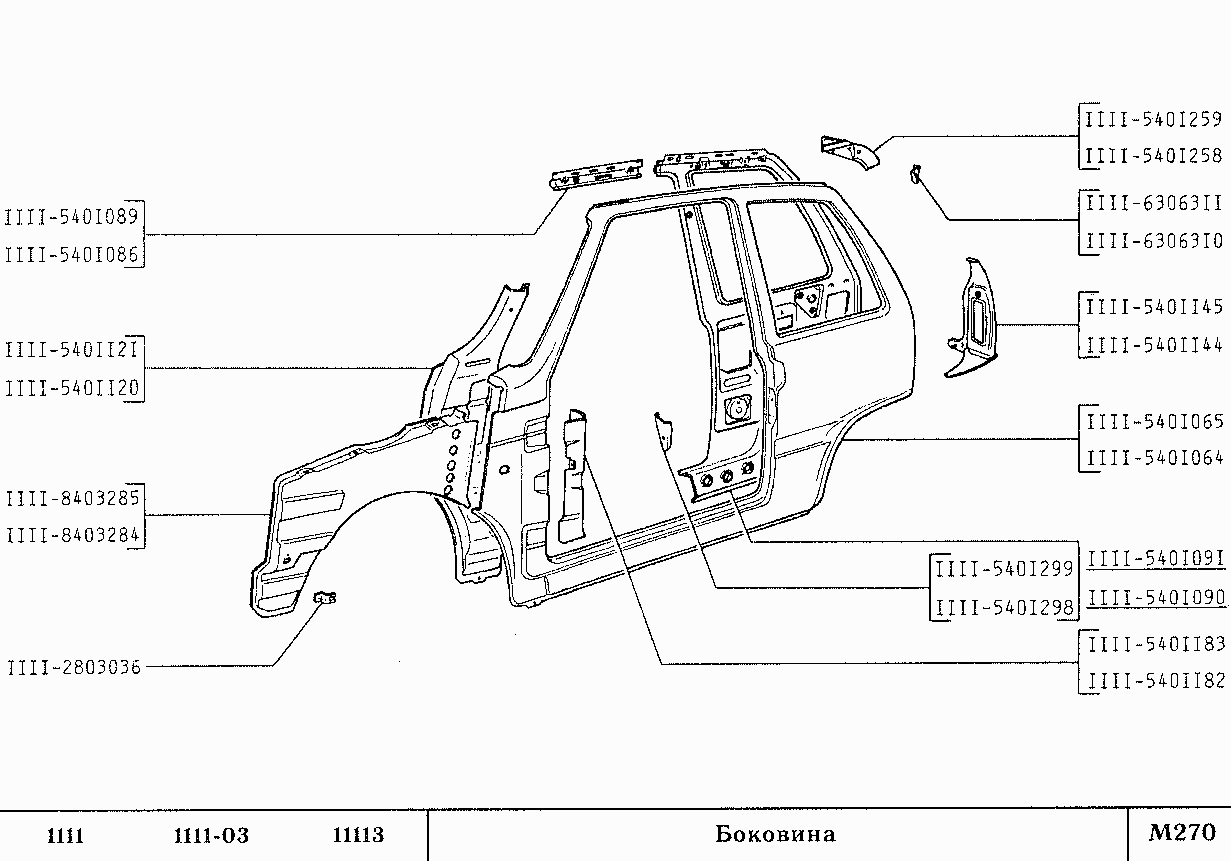 IIII-540I089
IIII-540I086

IIII-540II2I
IIII-540II20

IIII-8403285
IIII-8403284

IIII-2803036

IIII-540I259
IIII-540I258

IIII-63063II
IIII-63063I0

IIII-540II45
IIII-540II44

IIII-540I065
IIII-540I064

IIII-540I299
IIII-540I298

IIII-540I09I
IIII-540I090

IIII-540II83
IIII-540II82

1111 1111-03 11113 Боковина M270